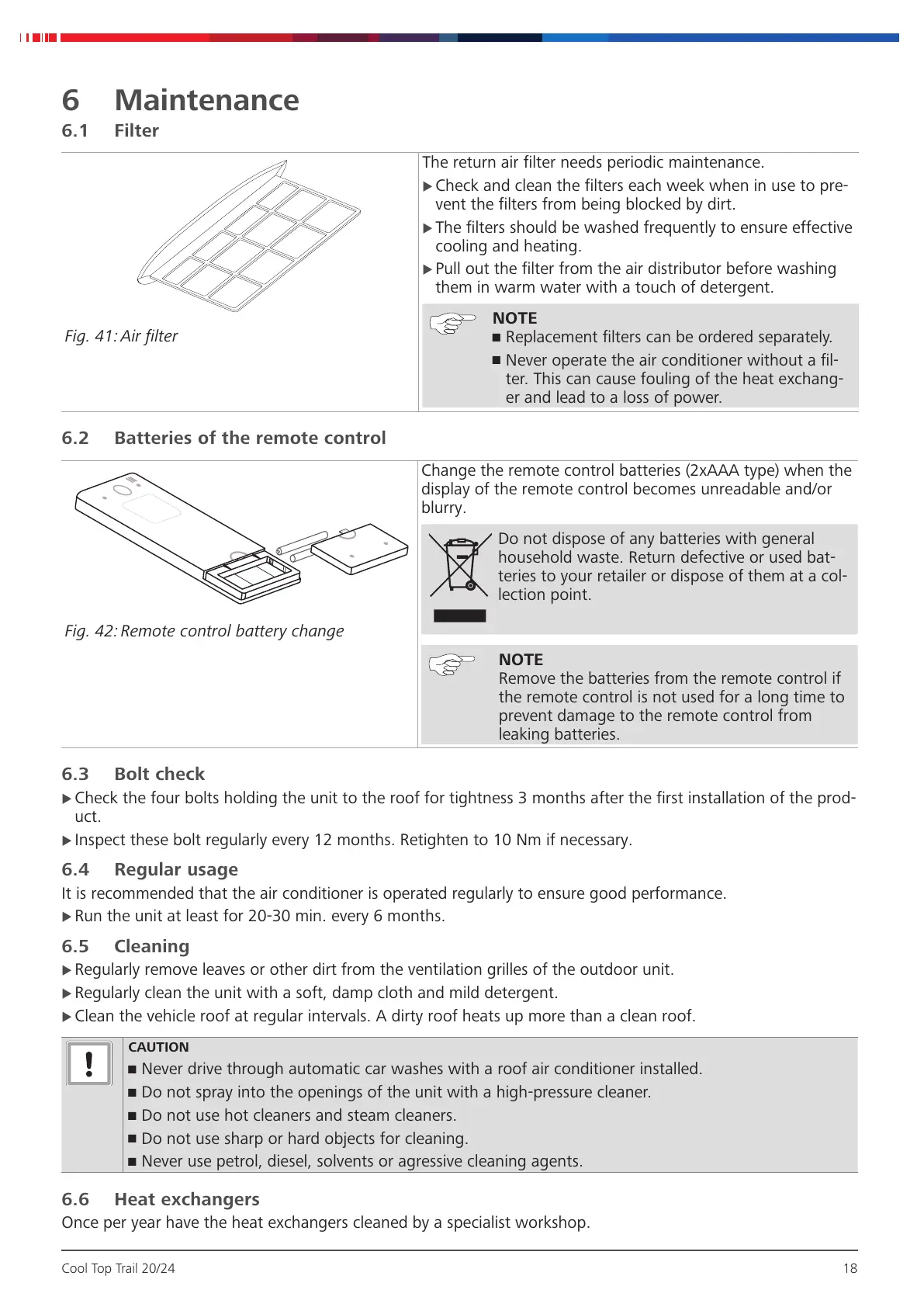 6 Maintenance

6.1 Filter

Fig. 41: Air filter

The return air filter needs periodic maintenance.

▶ Check and clean the filters each week when in use to prevent the filters from being blocked by dirt.

▶ The filters should be washed frequently to ensure effective cooling and heating.

▶ Pull out the filter from the air distributor before washing them in warm water with a touch of detergent.

NOTE
■ Replacement filters can be ordered separately.
■ Never operate the air conditioner without a filter. This can cause fouling of the heat exchanger and lead to a loss of power.

6.2 Batteries of the remote control

Fig. 42: Remote control battery change

Change the remote control batteries (2xAAA type) when the display of the remote control becomes unreadable and/or blurry.

Do not dispose of any batteries with general household waste. Return defective or used batteries to your retailer or dispose of them at a collection point.

NOTE
Remove the batteries from the remote control if the remote control is not used for a long time to prevent damage to the remote control from leaking batteries.

6.3 Bolt check

▶ Check the four bolts holding the unit to the roof for tightness 3 months after the first installation of the product.

▶ Inspect these bolt regularly every 12 months. Retighten to 10 Nm if necessary.

6.4 Regular usage

It is recommended that the air conditioner is operated regularly to ensure good performance.

▶ Run the unit at least for 20-30 min. every 6 months.

6.5 Cleaning

▶ Regularly remove leaves or other dirt from the ventilation grilles of the outdoor unit.

▶ Regularly clean the unit with a soft, damp cloth and mild detergent.

▶ Clean the vehicle roof at regular intervals. A dirty roof heats up more than a clean roof.

CAUTION
■ Never drive through automatic car washes with a roof air conditioner installed.
■ Do not spray into the openings of the unit with a high-pressure cleaner.
■ Do not use hot cleaners and steam cleaners.
■ Do not use sharp or hard objects for cleaning.
■ Never use petrol, diesel, solvents or agressive cleaning agents.

6.6 Heat exchangers

Once per year have the heat exchangers cleaned by a specialist workshop.

Cool Top Trail 20/24 18